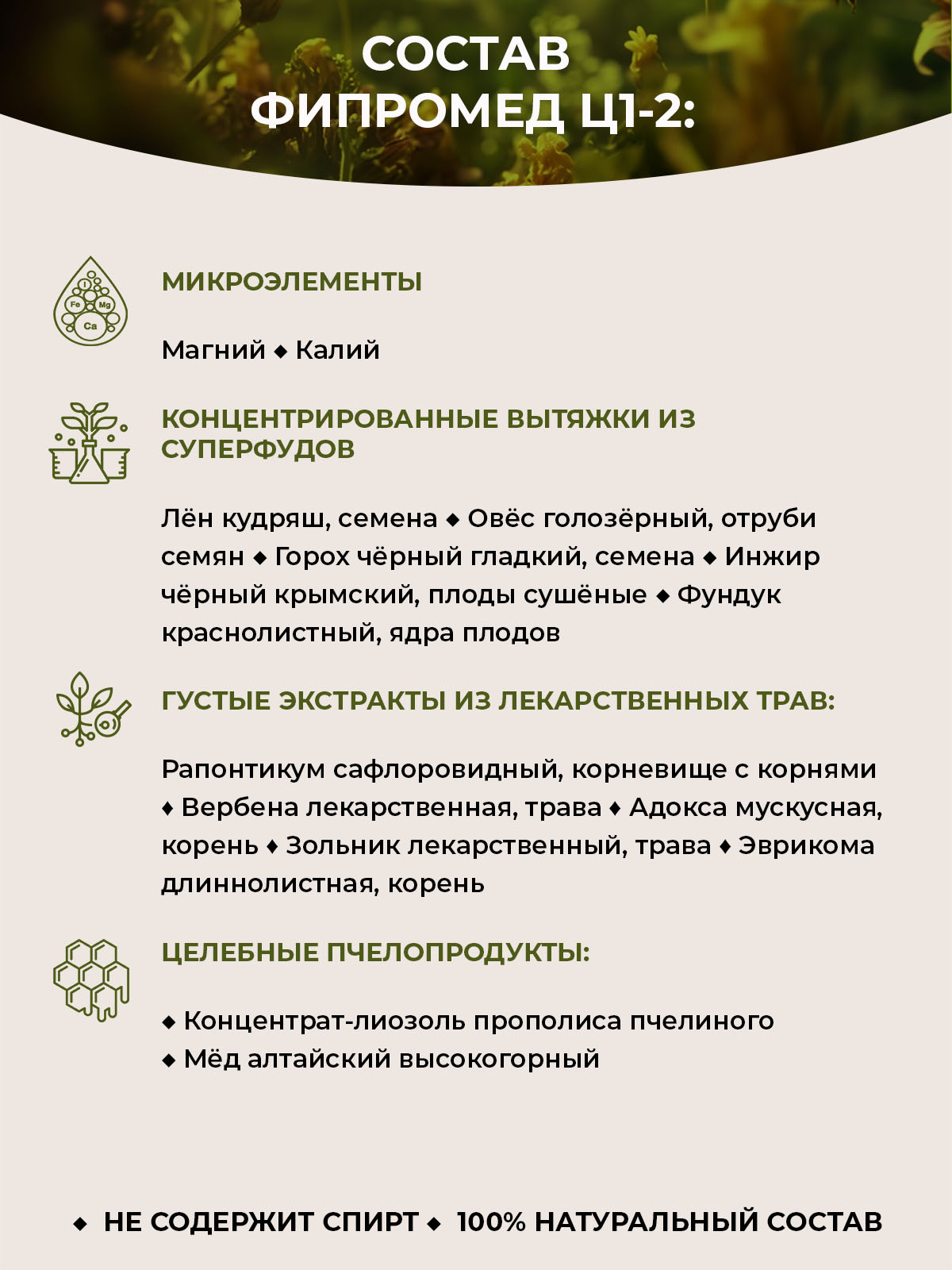 СОСТАВ ФИПРОМЕД Ц1-2:

I
Fe Mg
Ca

МИКРОЭЛЕМЕНТЫ

Магний ◆ Калий

КОНЦЕНТРИРОВАННЫЕ ВЫТЯЖКИ ИЗ СУПЕРФУДОВ

Лён кудряш, семена ◆ Овёс голозёрный, отруби семян ◆ Горох чёрный гладкий, семена ◆ Инжир чёрный крымский, плоды сушёные ◆ Фундук краснолистный, ядра плодов

ГУСТЫЕ ЭКСТРАКТЫ ИЗ ЛЕКАРСТВЕННЫХ ТРАВ:

Рапонтикум сафлоровидный, корневище с корнями ◆ Вербена лекарственная, трава ◆ Адокса мускусная, корень ◆ Зольник лекарственный, трава ◆ Эврикома длиннолистная, корень

ЦЕЛЕБНЫЕ ПЧЕЛОПРОДУКТЫ:

◆ Концентрат-лиозоль прополиса пчелиного
◆ Мёд алтайский высокогорный

◆ НЕ СОДЕРЖИТ СПИРТ ◆ 100% НАТУРАЛЬНЫЙ СОСТАВ